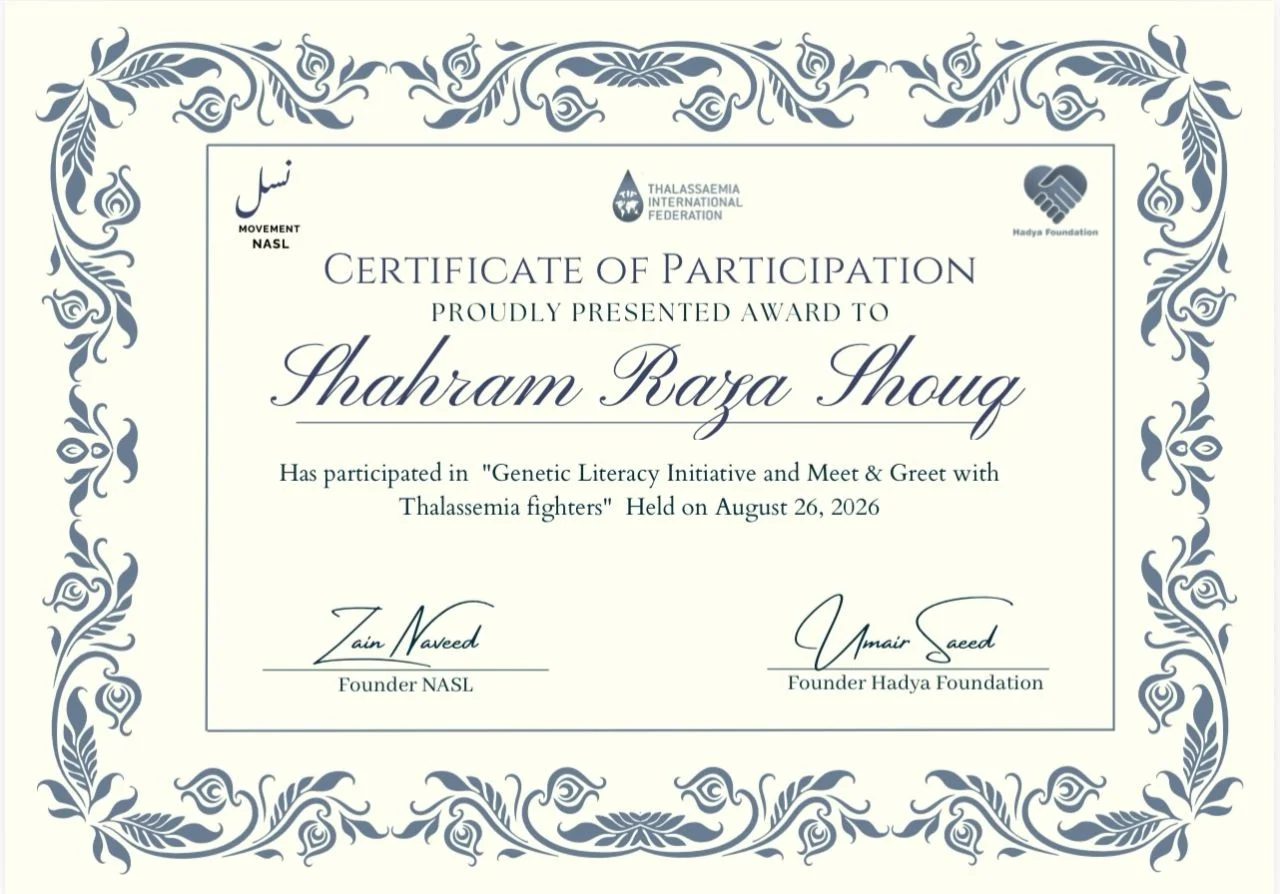 نسل
MOVEMENT
NASL

THALASSAEMIA
INTERNATIONAL
FEDERATION

Hadya Foundation

CERTIFICATE OF PARTICIPATION
PROUDLY PRESENTED AWARD TO

Shahram Raza Shouq

Has participated in "Genetic Literacy Initiative and Meet & Greet with Thalassemia fighters" Held on August 26, 2026

Zain Naveed
Founder NASL

Umair Saeed
Founder Hadya Foundation